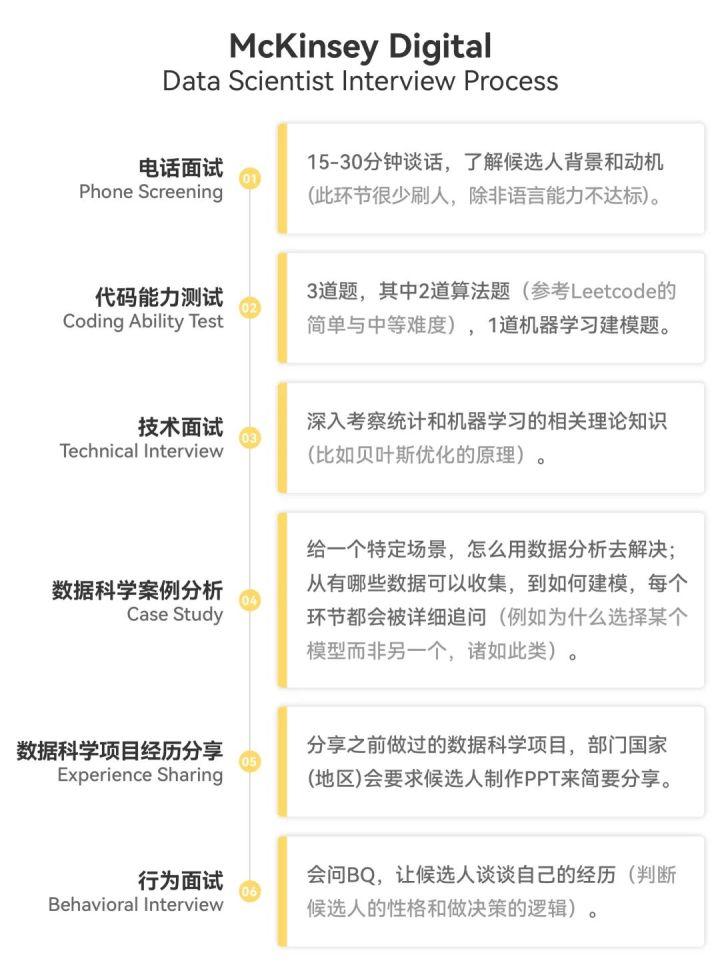 McKinsey Digital
Data Scientist Interview Process

电话面试
Phone Screening
01
15-30分钟谈话，了解候选人背景和动机（此环节很少刷人，除非语言能力不达标）。

代码能力测试
Coding Ability Test
02
3道题，其中2道算法题（参考Leetcode的简单与中等难度），1道机器学习建模题。

技术面试
Technical Interview
03
深入考察统计和机器学习的相关理论知识（比如贝叶斯优化的原理）。

数据科学案例分析
Case Study
04
给一个特定场景，怎么用数据分析去解决；从有哪些数据可以收集，到如何建模，每个环节都会被详细追问（例如为什么选择某个模型而非另一个，诸如此类）。

数据科学项目经历分享
Experience Sharing
05
分享之前做过的数据科学项目，部门国家(地区)会要求候选人制作PPT来简要分享。

行为面试
Behavioral Interview
06
会问BQ，让候选人谈谈自己的经历（判断候选人的性格和做决策的逻辑）。